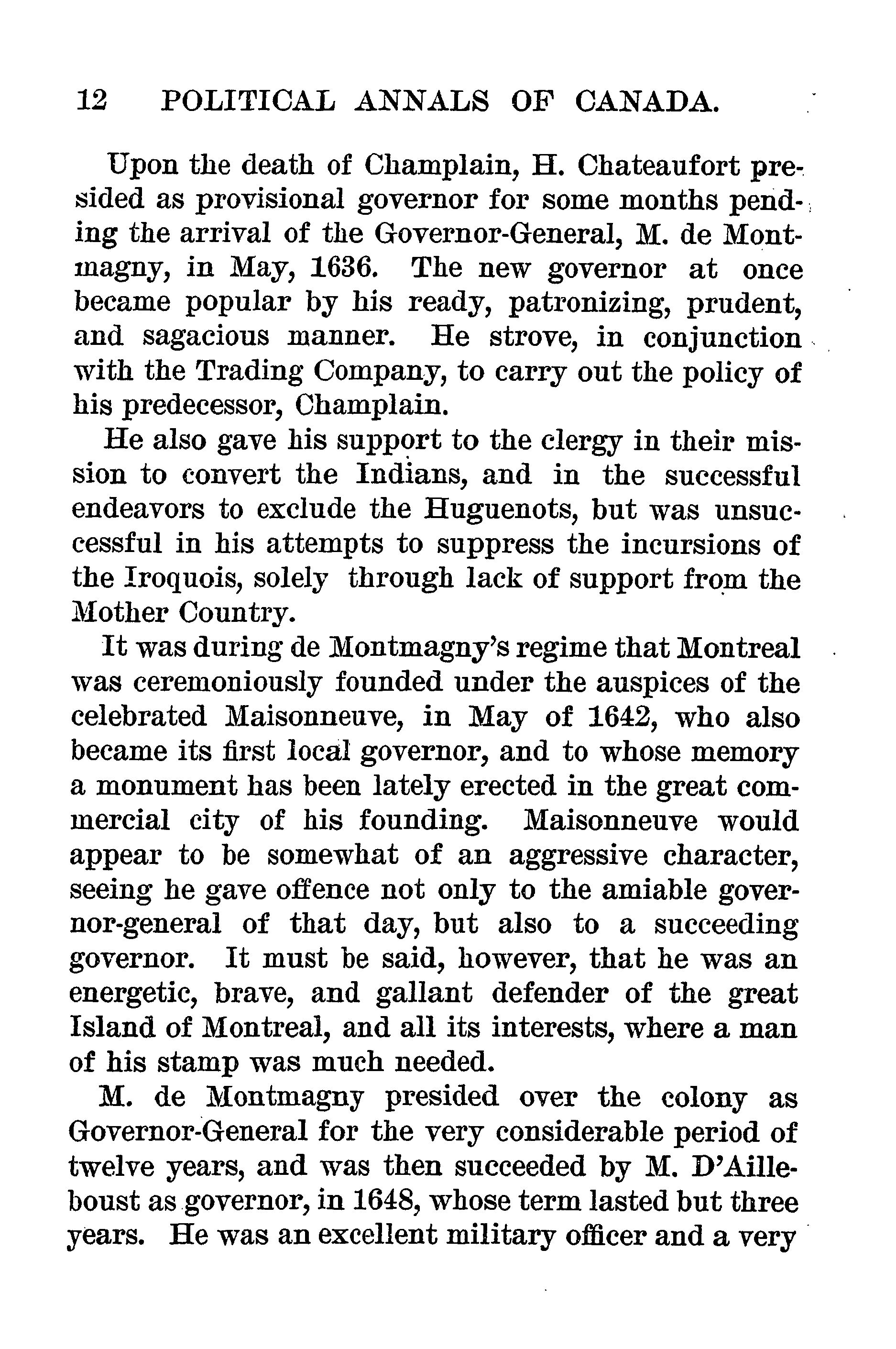 12 POLITICAL ANNALS OF CANADA.

Upon the death of Champlain, H. Chateaufort presided as provisional governor for some months pending the arrival of the Governor-General, M. de Montmagny, in May, 1636. The new governor at once became popular by his ready, patronizing, prudent, and sagacious manner. He strove, in conjunction with the Trading Company, to carry out the policy of his predecessor, Champlain.

He also gave his support to the clergy in their mission to convert the Indians, and in the successful endeavors to exclude the Huguenots, but was unsuccessful in his attempts to suppress the incursions of the Iroquois, solely through lack of support from the Mother Country.

It was during de Montmagny's regime that Montreal was ceremoniously founded under the auspices of the celebrated Maisonneuve, in May of 1642, who also became its first local governor, and to whose memory a monument has been lately erected in the great commercial city of his founding. Maisonneuve would appear to be somewhat of an aggressive character, seeing he gave offence not only to the amiable governor-general of that day, but also to a succeeding governor. It must be said, however, that he was an energetic, brave, and gallant defender of the great Island of Montreal, and all its interests, where a man of his stamp was much needed.

M. de Montmagny presided over the colony as Governor-General for the very considerable period of twelve years, and was then succeeded by M. D'Ailleboust as governor, in 1648, whose term lasted but three years. He was an excellent military officer and a very